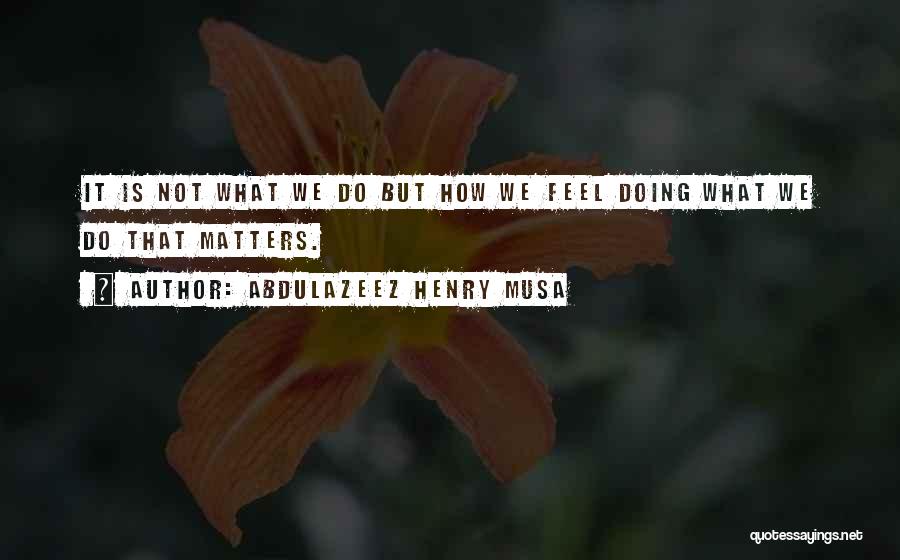 IT IS NOT WHAT WE DO BUT HOW WE FEEL DOING WHAT WE DO THAT MATTERS.

? AUTHOR: ABDULAZEEZ HENRY MUSA

quotessayings.net